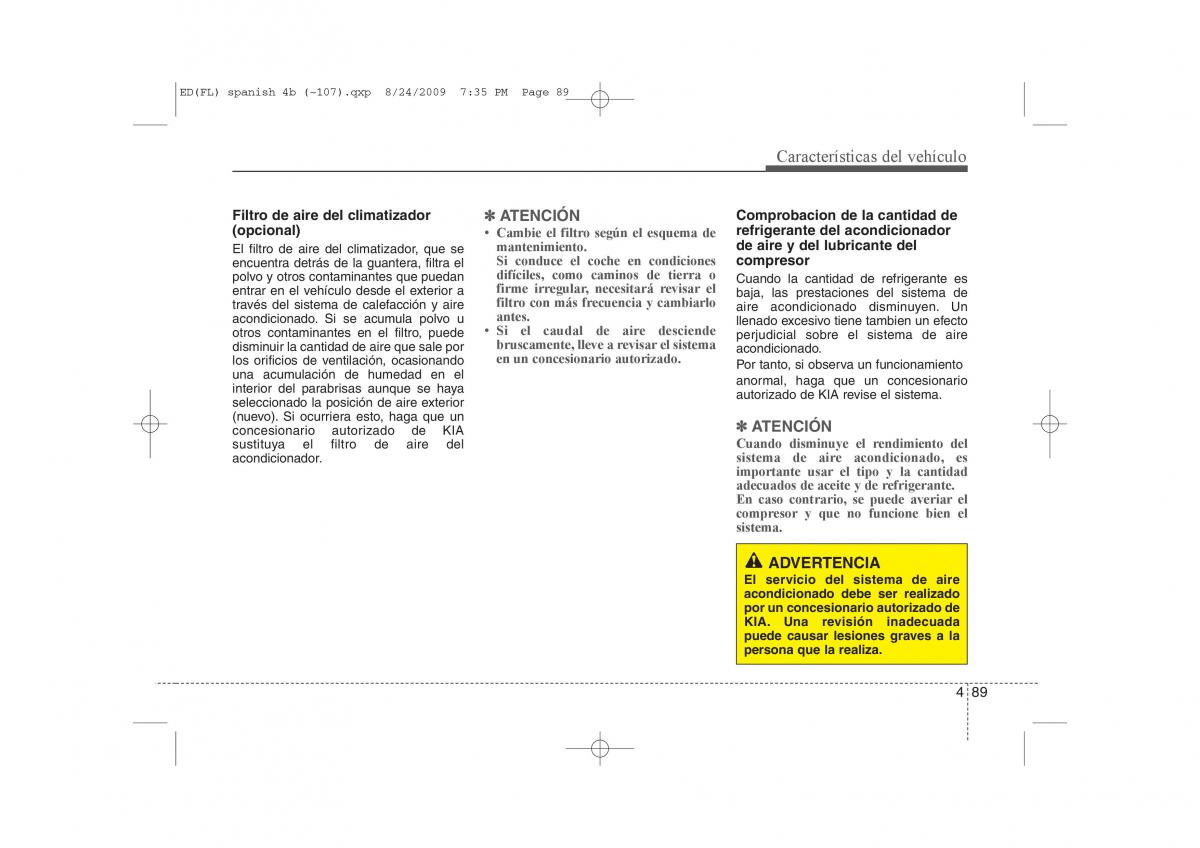 ED(FL) spanish 4b (~107).qxp 8/24/2009 7:35 PM Page 89

Características del vehículo

Filtro de aire del climatizador (opcional)
El filtro de aire del climatizador, que se encuentra detrás de la guantera, filtra el polvo y otros contaminantes que puedan entrar en el vehículo desde el exterior a través del sistema de calefacción y aire acondicionado. Si se acumula polvo u otros contaminantes en el filtro, puede disminuir la cantidad de aire que sale por los orificios de ventilación, ocasionando una acumulación de humedad en el interior del parabrisas aunque se haya seleccionado la posición de aire exterior (nuevo). Si ocurriera esto, haga que un concesionario autorizado de KIA sustituya el filtro de aire del acondicionador.

✽ ATENCIÓN
• Cambie el filtro según el esquema de mantenimiento.
Si conduce el coche en condiciones difíciles, como caminos de tierra o firme irregular, necesitará revisar el filtro con más frecuencia y cambiarlo antes.
• Si el caudal de aire desciende bruscamente, lleve a revisar el sistema en un concesionario autorizado.

Comprobacion de la cantidad de refrigerante del acondicionador de aire y del lubricante del compresor
Cuando la cantidad de refrigerante es baja, las prestaciones del sistema de aire acondicionado disminuyen. Un llenado excesivo tiene tambien un efecto perjudicial sobre el sistema de aire acondicionado.
Por tanto, si observa un funcionamiento anormal, haga que un concesionario autorizado de KIA revise el sistema.

✽ ATENCIÓN
Cuando disminuye el rendimiento del sistema de aire acondicionado, es importante usar el tipo y la cantidad adecuados de aceite y de refrigerante.
En caso contrario, se puede averiar el compresor y que no funcione bien el sistema.

ADVERTENCIA
El servicio del sistema de aire acondicionado debe ser realizado por un concesionario autorizado de KIA. Una revisión inadecuada puede causar lesiones graves a la persona que la realiza.

4 89